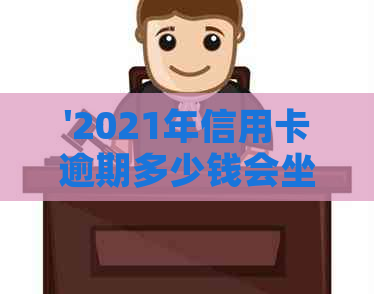 '2021年信用卡逾期多少钱会坐